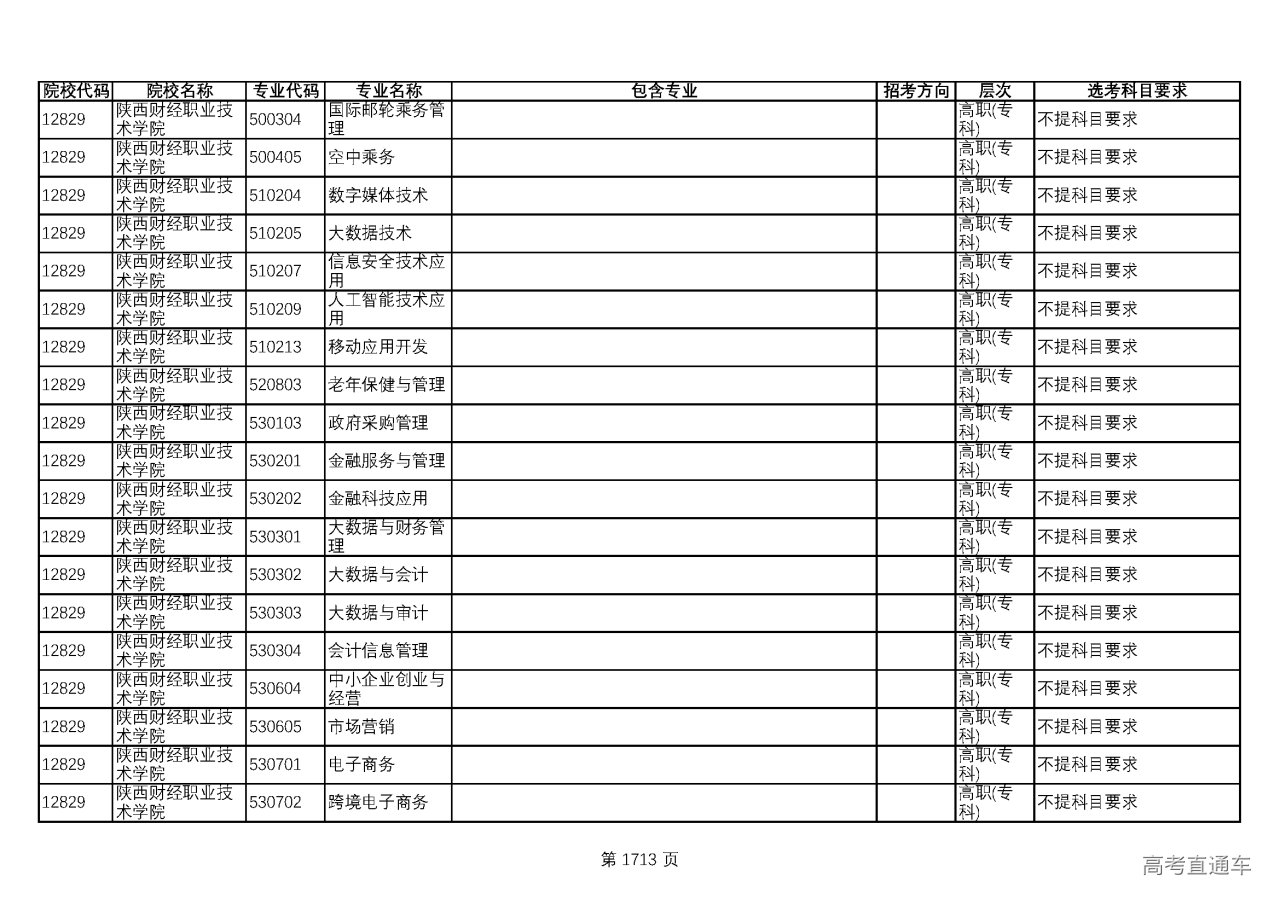 | 院校代码 | 院校名称 | 专业代码 | 专业名称 | 包含专业 | 招考方向 | 层次 | 选考科目要求 |
|---|---|---|---|---|---|---|---|
| 12829 | 陕西财经职业技术学院 | 500304 | 国际邮轮乘务管理 | | | 高职(专科) | 不提科目要求 |
| 12829 | 陕西财经职业技术学院 | 500405 | 空中乘务 | | | 高职(专科) | 不提科目要求 |
| 12829 | 陕西财经职业技术学院 | 510204 | 数字媒体技术 | | | 高职(专科) | 不提科目要求 |
| 12829 | 陕西财经职业技术学院 | 510205 | 大数据技术 | | | 高职(专科) | 不提科目要求 |
| 12829 | 陕西财经职业技术学院 | 510207 | 信息安全技术应用 | | | 高职(专科) | 不提科目要求 |
| 12829 | 陕西财经职业技术学院 | 510209 | 人工智能技术应用 | | | 高职(专科) | 不提科目要求 |
| 12829 | 陕西财经职业技术学院 | 510213 | 移动应用开发 | | | 高职(专科) | 不提科目要求 |
| 12829 | 陕西财经职业技术学院 | 520803 | 老年保健与管理 | | | 高职(专科) | 不提科目要求 |
| 12829 | 陕西财经职业技术学院 | 530103 | 政府采购管理 | | | 高职(专科) | 不提科目要求 |
| 12829 | 陕西财经职业技术学院 | 530201 | 金融服务与管理 | | | 高职(专科) | 不提科目要求 |
| 12829 | 陕西财经职业技术学院 | 530202 | 金融科技应用 | | | 高职(专科) | 不提科目要求 |
| 12829 | 陕西财经职业技术学院 | 530301 | 大数据与财务管理 | | | 高职(专科) | 不提科目要求 |
| 12829 | 陕西财经职业技术学院 | 530302 | 大数据与会计 | | | 高职(专科) | 不提科目要求 |
| 12829 | 陕西财经职业技术学院 | 530303 | 大数据与审计 | | | 高职(专科) | 不提科目要求 |
| 12829 | 陕西财经职业技术学院 | 530304 | 会计信息管理 | | | 高职(专科) | 不提科目要求 |
| 12829 | 陕西财经职业技术学院 | 530604 | 中小企业创业与经营 | | | 高职(专科) | 不提科目要求 |
| 12829 | 陕西财经职业技术学院 | 530605 | 市场营销 | | | 高职(专科) | 不提科目要求 |
| 12829 | 陕西财经职业技术学院 | 530701 | 电子商务 | | | 高职(专科) | 不提科目要求 |
| 12829 | 陕西财经职业技术学院 | 530702 | 跨境电子商务 | | | 高职(专科) | 不提科目要求 |

第 1713 页

高考直通车